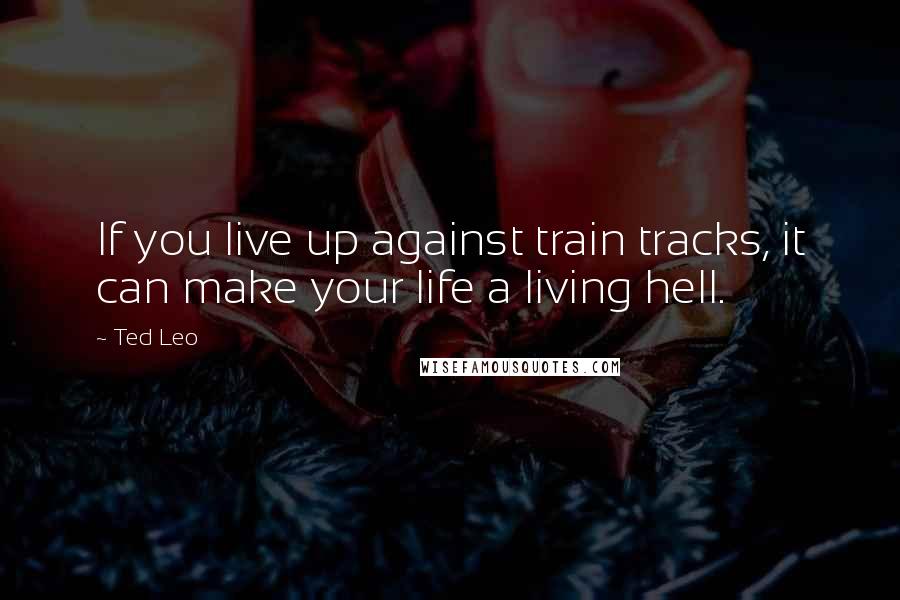 If you live up against train tracks, it can make your life a living hell.

~ Ted Leo

WISEFAMOUSQUOTES.COM